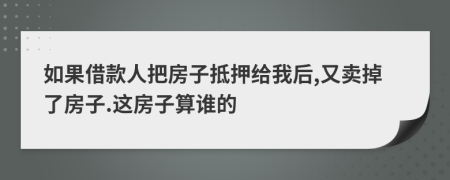 如果借款人把房子抵押给我后,又卖掉了房子.这房子算谁的